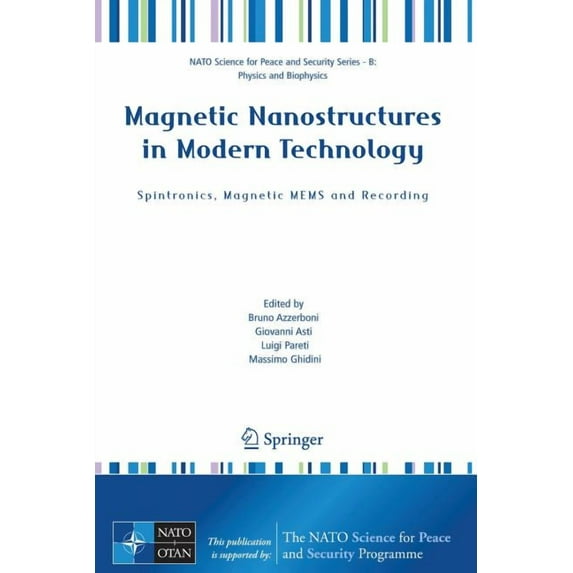 NATO Science for Peace and Security Series - B: Physics and Biophysics

Magnetic Nanostructures in Modern Technology

Spintronics, Magnetic MEMS and Recording

Edited by
Bruno Azzerboni
Giovanni Asti
Luigi Pareti
Massimo Ghidini

Springer

NATO OTAN

This publication is supported by:

The NATO Science for Peace and Security Programme